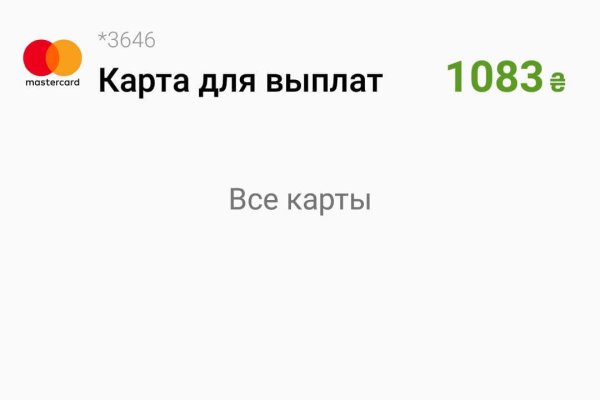 mastercard

*3646

Карта для выплат

1083 ₴

Все карты